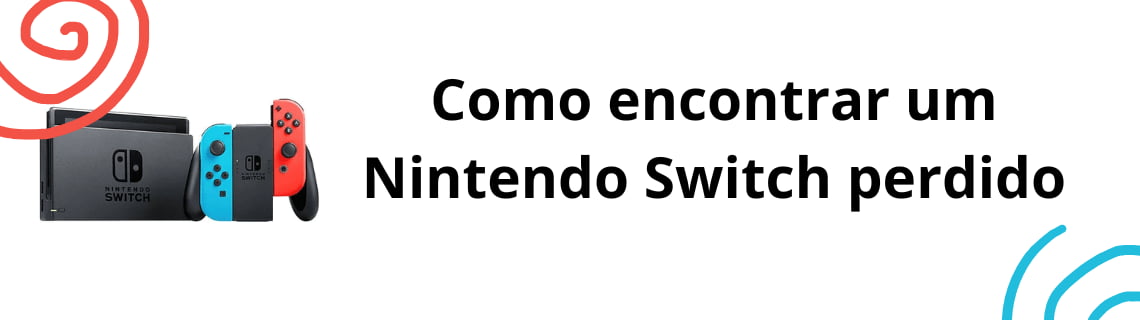 NINTENDO SWITCH

Como encontrar um Nintendo Switch perdido